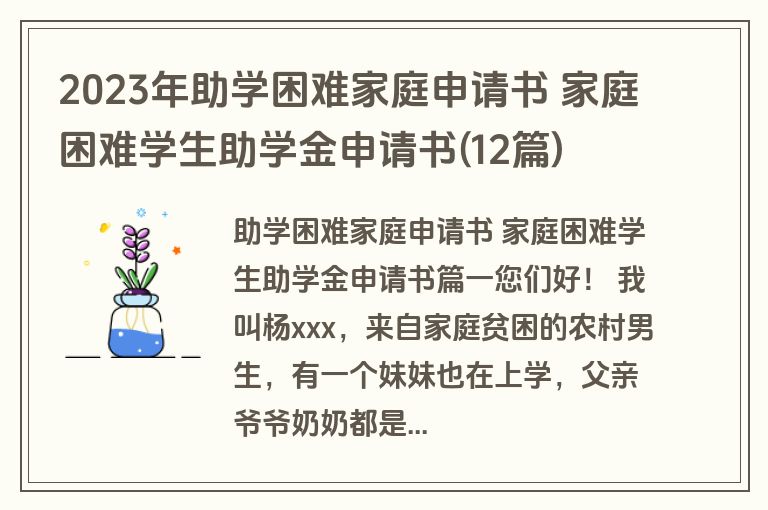 2023年助学困难家庭申请书 家庭困难学生助学金申请书(12篇)

助学困难家庭申请书 家庭困难学生助学金申请书篇一您们好！ 我叫杨xxx，来自家庭贫困的农村男生，有一个妹妹也在上学，父亲爷爷奶奶都是...